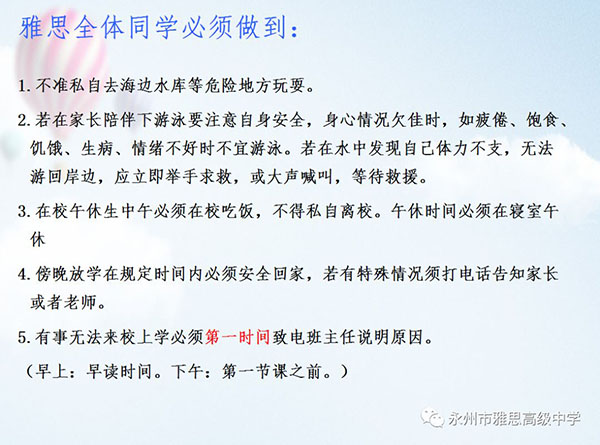 雅思全体同学必须做到：

1. 不准私自去海边水库等危险地方玩耍。

2. 若在家长陪伴下游泳要注意自身安全，身心情况欠佳时，如疲倦、饱食、饥饿、生病、情绪不好时不宜游泳。若在水中发现自己体力不支，无法游回岸边，应立即举手求救，或大声喊叫，等待救援。

3. 在校午休生中午必须在校吃饭，不得私自离校。午休时间必须在寝室午休

4. 傍晚放学在规定时间内必须安全回家，若有特殊情况须打电话告知家长或者老师。

5. 有事无法来校上学必须第一时间致电班主任说明原因。

（早上：早读时间。下午：第一节课之前。）

永州市雅思高级中学